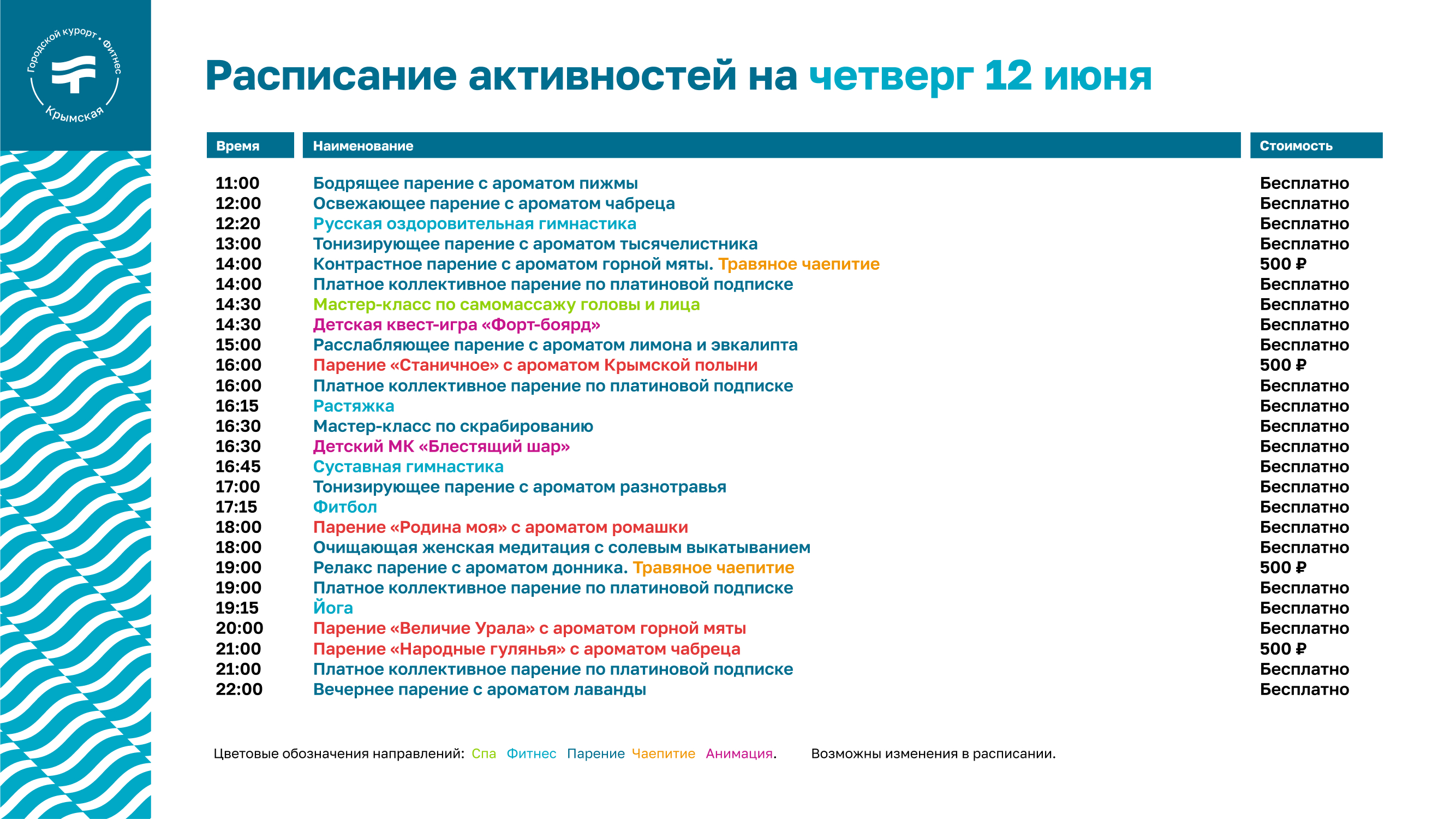 Городской курорт • Фитнес
Крымская

Расписание активностей на четверг 12 июня

| Время | Наименование | Стоимость |
|---|---|---|
| 11:00 | Бодрящее парение с ароматом пижмы | Бесплатно |
| 12:00 | Освежающее парение с ароматом чабреца | Бесплатно |
| 12:20 | Русская оздоровительная гимнастика | Бесплатно |
| 13:00 | Тонизирующее парение с ароматом тысячелистника | Бесплатно |
| 14:00 | Контрастное парение с ароматом горной мяты. Травяное чаепитие | 500 ₽ |
| 14:00 | Платное коллективное парение по платиновой подписке | Бесплатно |
| 14:30 | Мастер-класс по самомассажу головы и лица | Бесплатно |
| 14:30 | Детская квест-игра «Форт-боярд» | Бесплатно |
| 15:00 | Расслабляющее парение с ароматом лимона и эвкалипта | Бесплатно |
| 16:00 | Парение «Станичное» с ароматом Крымской полыни | 500 ₽ |
| 16:00 | Платное коллективное парение по платиновой подписке | Бесплатно |
| 16:15 | Растяжка | Бесплатно |
| 16:30 | Мастер-класс по скрабированию | Бесплатно |
| 16:30 | Детский МК «Блестящий шар» | Бесплатно |
| 16:45 | Суставная гимнастика | Бесплатно |
| 17:00 | Тонизирующее парение с ароматом разнотравья | Бесплатно |
| 17:15 | Фитбол | Бесплатно |
| 18:00 | Парение «Родина моя» с ароматом ромашки | Бесплатно |
| 18:00 | Очищающая женская медитация с солевым выкатыванием | Бесплатно |
| 19:00 | Релакс парение с ароматом донника. Травяное чаепитие | 500 ₽ |
| 19:00 | Платное коллективное парение по платиновой подписке | Бесплатно |
| 19:15 | Йога | Бесплатно |
| 20:00 | Парение «Величие Урала» с ароматом горной мяты | Бесплатно |
| 21:00 | Парение «Народные гулянья» с ароматом чабреца | 500 ₽ |
| 21:00 | Платное коллективное парение по платиновой подписке | Бесплатно |
| 22:00 | Вечернее парение с ароматом лаванды | Бесплатно |

Цветовые обозначения направлений: Спа Фитнес Парение Чаепитие Анимация. Возможны изменения в расписании.